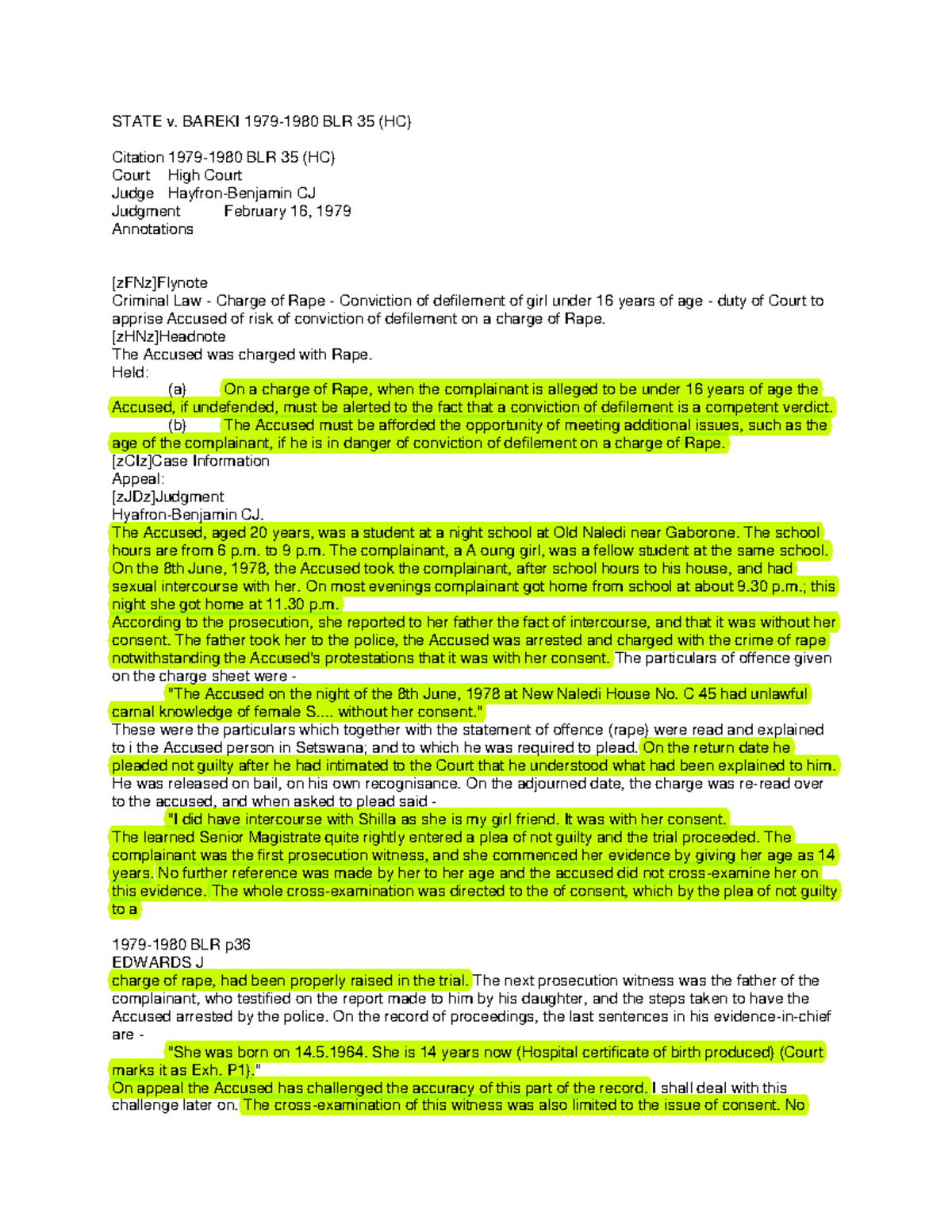 STATE v. BAREKI 1979-1980 BLR 35 (HC)

Citation 1979-1980 BLR 35 (HC)
Court High Court
Judge Hayfron-Benjamin CJ
Judgment February 16, 1979
Annotations

[zFNz]Flynote
Criminal Law - Charge of Rape - Conviction of defilement of girl under 16 years of age - duty of Court to apprise Accused of risk of conviction of defilement on a charge of Rape.
[zHNz]Headnote
The Accused was charged with Rape.
Held:
(a) On a charge of Rape, when the complainant is alleged to be under 16 years of age the Accused, if undefended, must be alerted to the fact that a conviction of defilement is a competent verdict.
(b) The Accused must be afforded the opportunity of meeting additional issues, such as the age of the complainant, if he is in danger of conviction of defilement on a charge of Rape.
[zCIz]Case Information
Appeal:
[zJDz]Judgment
Hyafron-Benjamin CJ.
The Accused, aged 20 years, was a student at a night school at Old Naledi near Gaborone. The school hours are from 6 p.m. to 9 p.m. The complainant, a A oung girl, was a fellow student at the same school. On the 8th June, 1978, the Accused took the complainant, after school hours to his house, and had sexual intercourse with her. On most evenings complainant got home from school at about 9.30 p.m.; this night she got home at 11.30 p.m.
According to the prosecution, she reported to her father the fact of intercourse, and that it was without her consent. The father took her to the police, the Accused was arrested and charged with the crime of rape notwithstanding the Accused's protestations that it was with her consent. The particulars of offence given on the charge sheet were -
"The Accused on the night of the 8th June, 1978 at New Naledi House No. C 45 had unlawful carnal knowledge of female S.... without her consent."
These were the particulars which together with the statement of offence (rape) were read and explained to i the Accused person in Setswana; and to which he was required to plead. On the return date he pleaded not guilty after he had intimated to the Court that he understood what had been explained to him. He was released on bail, on his own recognisance. On the adjourned date, the charge was re-read over to the accused, and when asked to plead said -
"I did have intercourse with Shilla as she is my girl friend. It was with her consent.
The learned Senior Magistrate quite rightly entered a plea of not guilty and the trial proceeded. The complainant was the first prosecution witness, and she commenced her evidence by giving her age as 14 years. No further reference was made by her to her age and the accused did not cross-examine her on this evidence. The whole cross-examination was directed to the of consent, which by the plea of not guilty to a

1979-1980 BLR p36
EDWARDS J
charge of rape, had been properly raised in the trial. The next prosecution witness was the father of the complainant, who testified on the report made to him by his daughter, and the steps taken to have the Accused arrested by the police. On the record of proceedings, the last sentences in his evidence-in-chief are -
"She was born on 14.5.1964. She is 14 years now (Hospital certificate of birth produced) (Court marks it as Exh. P1)."
On appeal the Accused has challenged the accuracy of this part of the record. I shall deal with this challenge later on. The cross-examination of this witness was also limited to the issue of consent. No